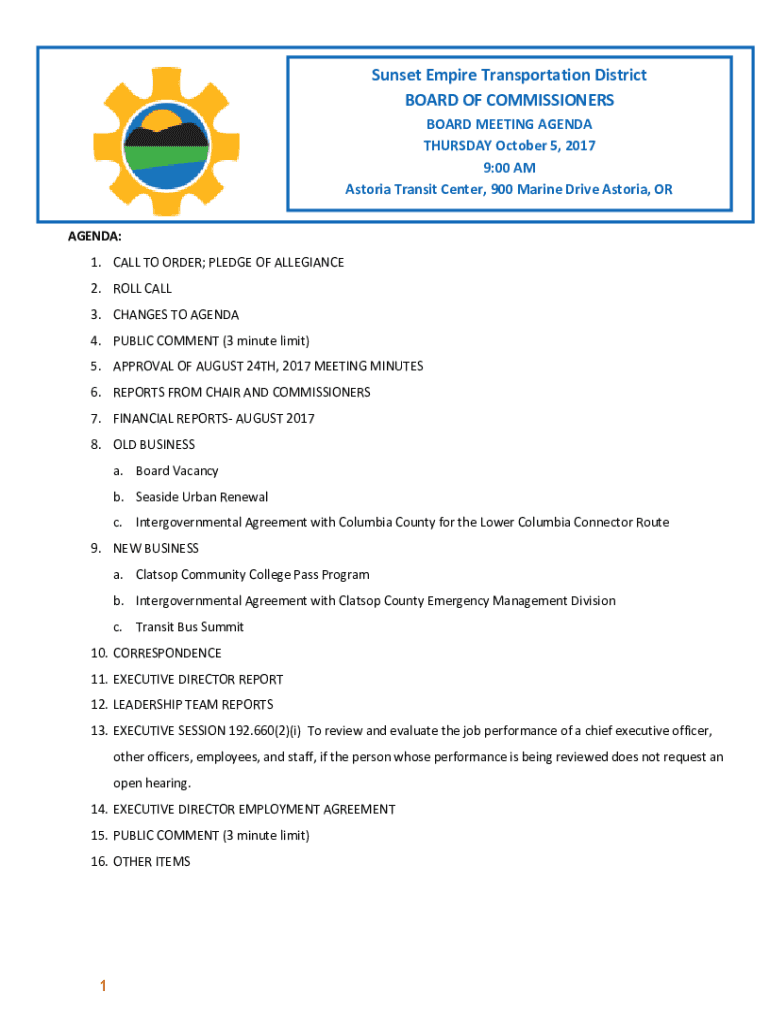 Sunset Empire Transportation District
BOARD OF COMMISSIONERS
BOARD MEETING AGENDA
THURSDAY October 5, 2017
9:00 AM
Astoria Transit Center, 900 Marine Drive Astoria, OR

AGENDA:

1. CALL TO ORDER; PLEDGE OF ALLEGIANCE
2. ROLL CALL
3. CHANGES TO AGENDA
4. PUBLIC COMMENT (3 minute limit)
5. APPROVAL OF AUGUST 24TH, 2017 MEETING MINUTES
6. REPORTS FROM CHAIR AND COMMISSIONERS
7. FINANCIAL REPORTS- AUGUST 2017
8. OLD BUSINESS
a. Board Vacancy
b. Seaside Urban Renewal
c. Intergovernmental Agreement with Columbia County for the Lower Columbia Connector Route
9. NEW BUSINESS
a. Clatsop Community College Pass Program
b. Intergovernmental Agreement with Clatsop County Emergency Management Division
c. Transit Bus Summit
10. CORRESPONDENCE
11. EXECUTIVE DIRECTOR REPORT
12. LEADERSHIP TEAM REPORTS
13. EXECUTIVE SESSION 192.660(2)(i) To review and evaluate the job performance of a chief executive officer, other officers, employees, and staff, if the person whose performance is being reviewed does not request an open hearing.
14. EXECUTIVE DIRECTOR EMPLOYMENT AGREEMENT
15. PUBLIC COMMENT (3 minute limit)
16. OTHER ITEMS

1